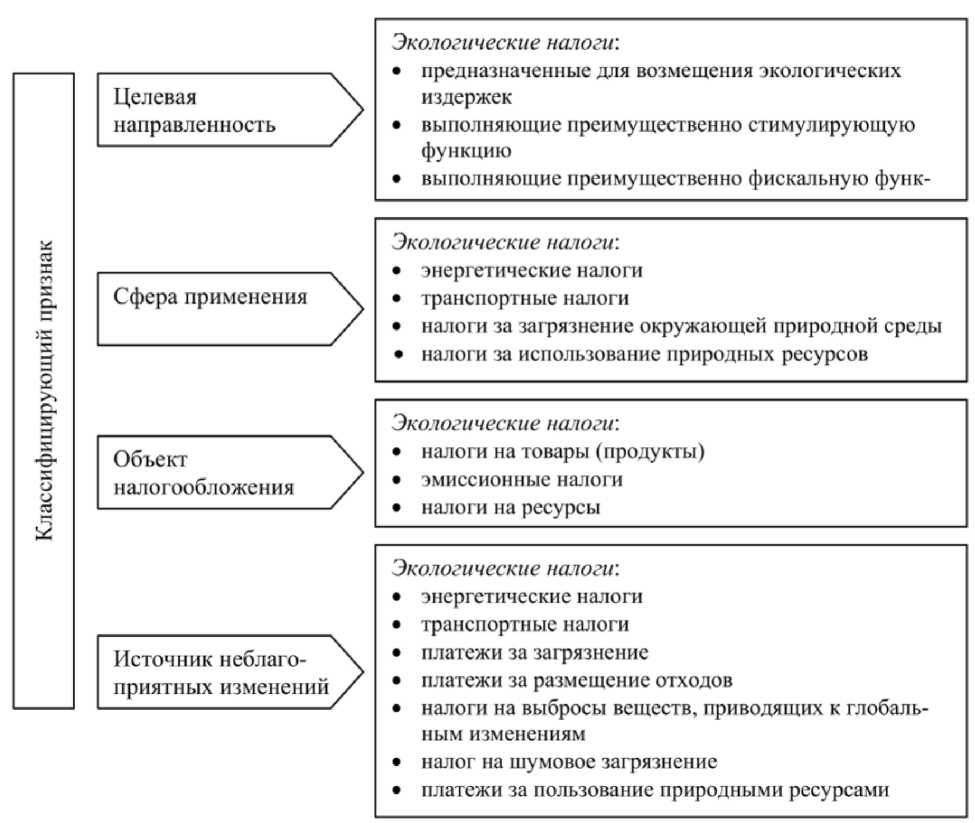 Классифицирующий признак

Целевая направленность

Экологические налоги:
• предназначенные для возмещения экологических издержек
• выполняющие преимущественно стимулирующую функцию
• выполняющие преимущественно фискальную функ-

Сфера применения

Экологические налоги:
• энергетические налоги
• транспортные налоги
• налоги за загрязнение окружающей природной среды
• налоги за использование природных ресурсов

Объект налогообложения

Экологические налоги:
• налоги на товары (продукты)
• эмиссионные налоги
• налоги на ресурсы

Источник неблагоприятных изменений

Экологические налоги:
• энергетические налоги
• транспортные налоги
• платежи за загрязнение
• платежи за размещение отходов
• налоги на выбросы веществ, приводящих к глобальным изменениям
• налог на шумовое загрязнение
• платежи за пользование природными ресурсами